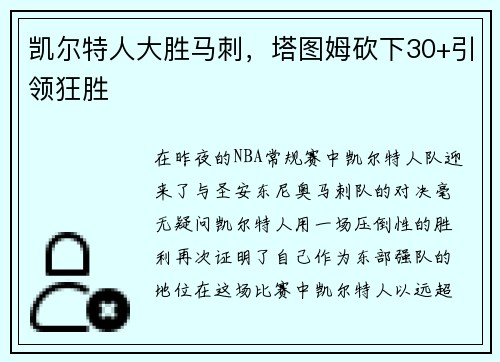 凯尔特人大胜马刺，塔图姆砍下30+引领狂胜

在昨夜的NBA常规赛中凯尔特人队迎来了与圣安东尼奥马刺队的对决毫无疑问凯尔特人用一场压倒性的胜利再次证明了自己作为东部强队的地位在这场比赛中凯尔特人以远超